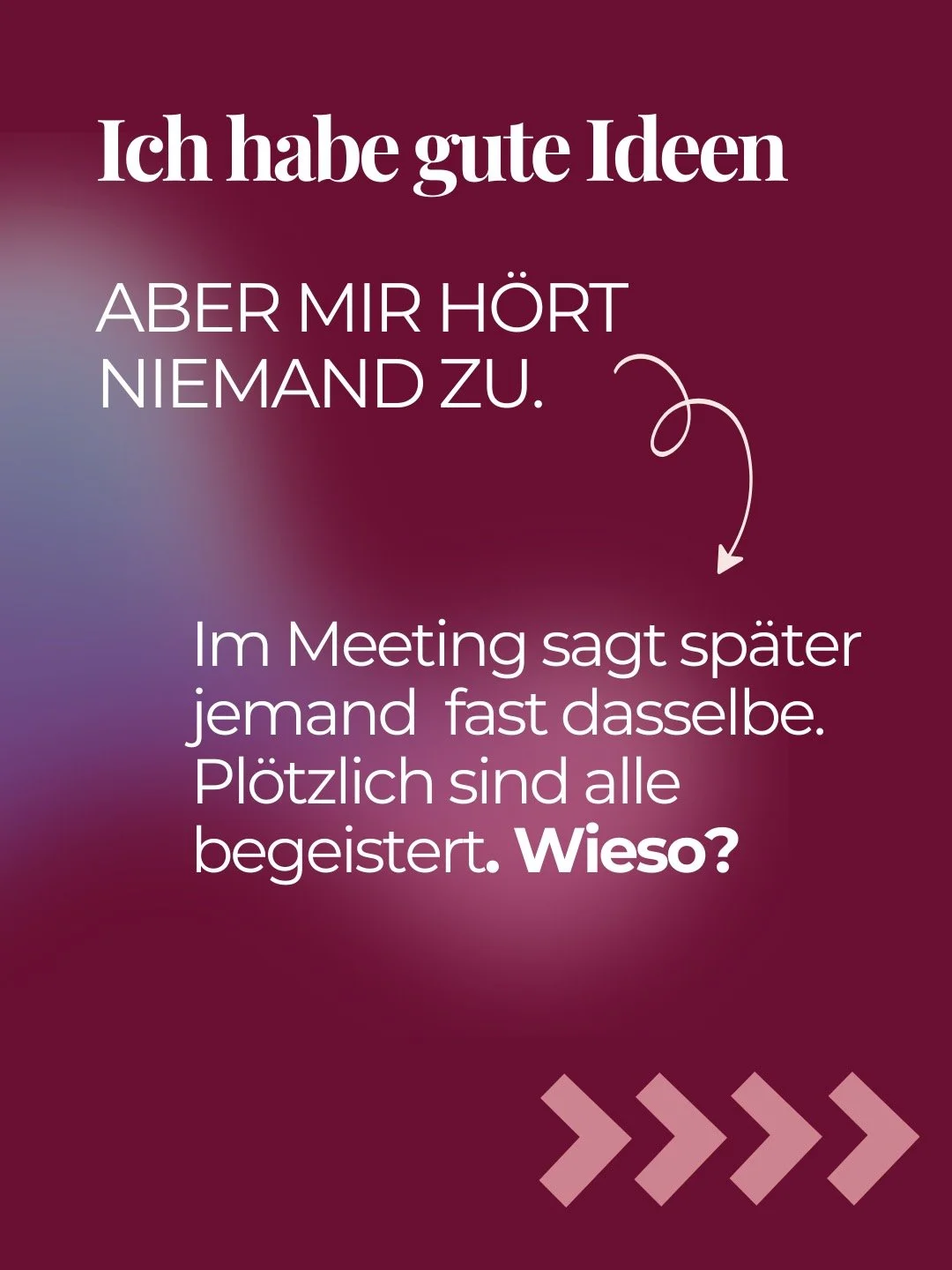 Ich habe gute Ideen

ABER MIR HÖRT NIEMAND ZU.

Im Meeting sagt später jemand  fast dasselbe. Plötzlich sind alle begeistert. Wieso?